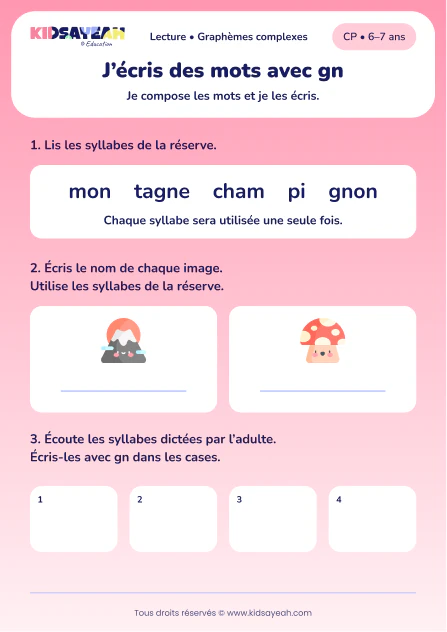 KIDSAYEAH
© Education

Lecture • Graphèmes complexes

CP • 6–7 ans

J'écris des mots avec gn

Je compose les mots et je les écris.

1. Lis les syllabes de la réserve.

mon tagne cham pi gnon

Chaque syllabe sera utilisée une seule fois.

2. Écris le nom de chaque image.
Utilise les syllabes de la réserve.

3. Écoute les syllabes dictées par l'adulte.
Écris-les avec gn dans les cases.

1

2

3

4

Tous droits réservés © www.kidsayeah.com